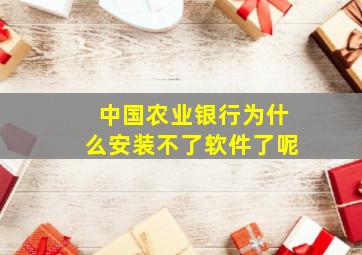 中国农业银行为什么安装不了软件了呢